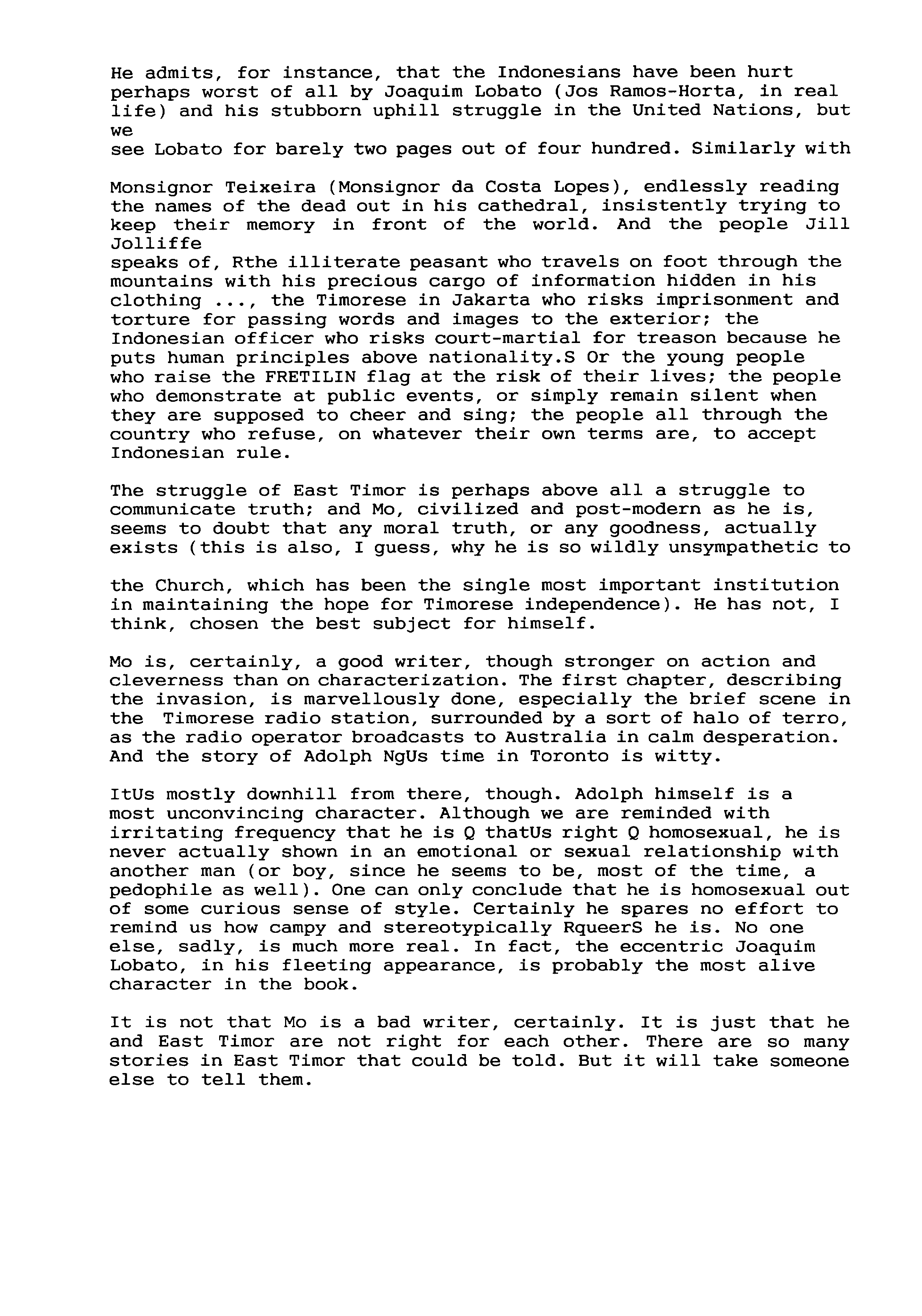 He admits, for instance, that the Indonesians have been hurt perhaps worst of all by Joaquim Lobato (Jos Ramos-Horta, in real life) and his stubborn uphill struggle in the United Nations, but we
see Lobato for barely two pages out of four hundred. Similarly with

Monsignor Teixeira (Monsignor da Costa Lopes), endlessly reading the names of the dead out in his cathedral, insistently trying to keep their memory in front of the world. And the people Jill Jolliffe
speaks of, Rthe illiterate peasant who travels on foot through the mountains with his precious cargo of information hidden in his clothing ..., the Timorese in Jakarta who risks imprisonment and torture for passing words and images to the exterior; the Indonesian officer who risks court-martial for treason because he puts human principles above nationality.S Or the young people who raise the FRETILIN flag at the risk of their lives; the people who demonstrate at public events, or simply remain silent when they are supposed to cheer and sing; the people all through the country who refuse, on whatever their own terms are, to accept Indonesian rule.

The struggle of East Timor is perhaps above all a struggle to communicate truth; and Mo, civilized and post-modern as he is, seems to doubt that any moral truth, or any goodness, actually exists (this is also, I guess, why he is so wildly unsympathetic to

the Church, which has been the single most important institution in maintaining the hope for Timorese independence). He has not, I think, chosen the best subject for himself.

Mo is, certainly, a good writer, though stronger on action and cleverness than on characterization. The first chapter, describing the invasion, is marvellously done, especially the brief scene in the Timorese radio station, surrounded by a sort of halo of terro, as the radio operator broadcasts to Australia in calm desperation. And the story of Adolph NgUs time in Toronto is witty.

ItUs mostly downhill from there, though. Adolph himself is a most unconvincing character. Although we are reminded with irritating frequency that he is Q thatUs right Q homosexual, he is never actually shown in an emotional or sexual relationship with another man (or boy, since he seems to be, most of the time, a pedophile as well). One can only conclude that he is homosexual out of some curious sense of style. Certainly he spares no effort to remind us how campy and stereotypically RqueerS he is. No one else, sadly, is much more real. In fact, the eccentric Joaquim Lobato, in his fleeting appearance, is probably the most alive character in the book.

It is not that Mo is a bad writer, certainly. It is just that he and East Timor are not right for each other. There are so many stories in East Timor that could be told. But it will take someone else to tell them.